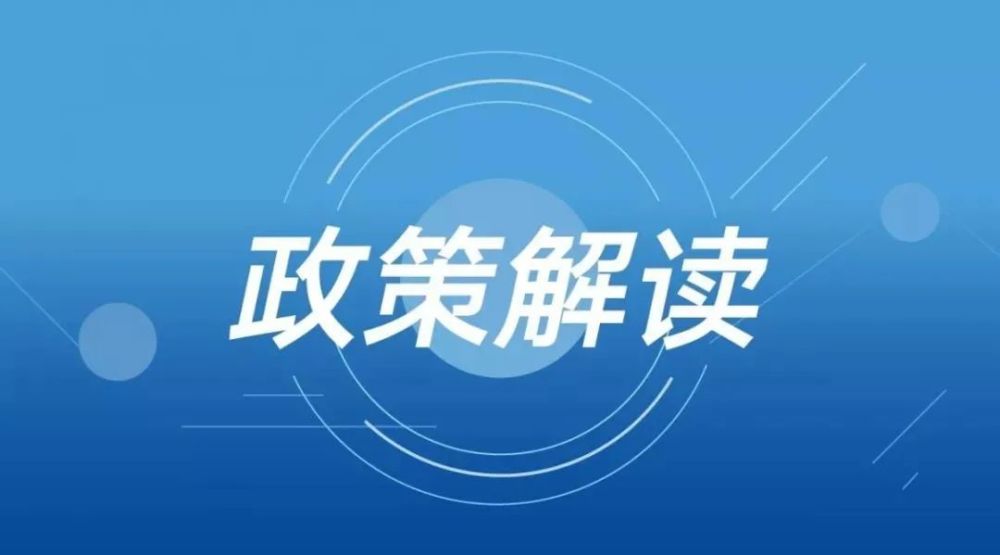 政策解读